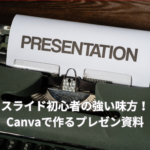 PRESENTATION

スライド初心者の強い味方！
Canvaで作るプレゼン資料